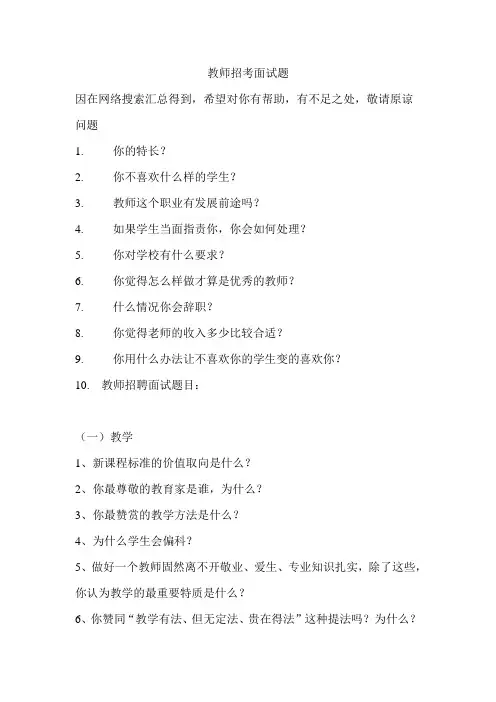 教师招考面试题

因在网络搜索汇总得到，希望对你有帮助，有不足之处，敬请原谅

问题

1. 你的特长？

2. 你不喜欢什么样的学生？

3. 教师这个职业有发展前途吗？

4. 如果学生当面指责你，你会如何处理？

5. 你对学校有什么要求？

6. 你觉得怎么样做才算是优秀的教师？

7. 什么情况你会辞职？

8. 你觉得老师的收入多少比较合适？

9. 你用什么办法让不喜欢你的学生变的喜欢你？

10. 教师招聘面试题目：

（一）教学

1、新课程标准的价值取向是什么？

2、你最尊敬的教育家是谁，为什么？

3、你最赞赏的教学方法是什么？

4、为什么学生会偏科？

5、做好一个教师固然离不开敬业、爱生、专业知识扎实，除了这些，你认为教学的最重要特质是什么？

6、你赞同“教学有法、但无定法、贵在得法”这种提法吗？为什么？